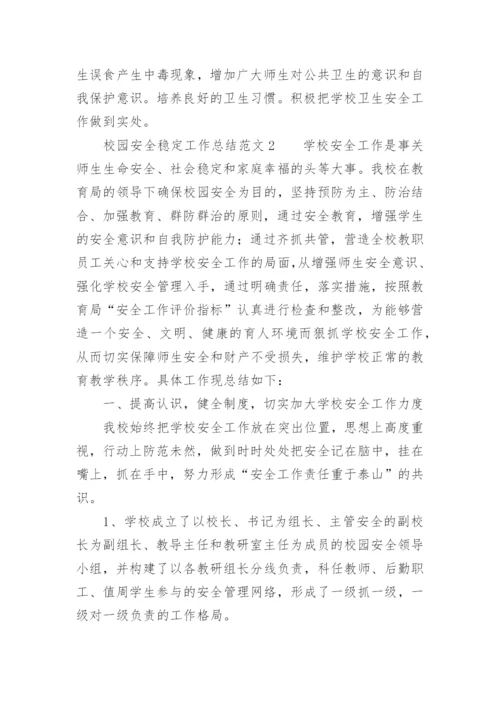 生误食产生中毒现象，增加广大师生对公共卫生的意识和自我保护意识。培养良好的卫生习惯。积极把学校卫生安全工作做到实处。

校园安全稳定工作总结范文2　　学校安全工作是事关师生生命安全、社会稳定和家庭幸福的头等大事。我校在教育局的领导下确保校园安全为目的，坚持预防为主、防治结合、加强教育、群防群治的原则，通过安全教育，增强学生的安全意识和自我防护能力；通过齐抓共管，营造全校教职员工关心和支持学校安全工作的局面，从增强师生安全意识、强化学校安全管理入手，通过明确责任，落实措施，按照教育局“安全工作评价指标”认真进行检查和整改，为能够营造一个安全、文明、健康的育人环境而狠抓学校安全工作，从而切实保障师生安全和财产不受损失，维护学校正常的教育教学秩序。具体工作现总结如下：

一、提高认识，健全制度，切实加大学校安全工作力度

我校始终把学校安全工作放在突出位置，思想上高度重视，行动上防范未然，做到时时处处把安全记在脑中，挂在嘴上，抓在手中，努力形成“安全工作责任重于泰山”的共识。

1、学校成立了以校长、书记为组长、主管安全的副校长为副组长、教导主任和教研室主任为成员的校园安全领导小组，并构建了以各教研组长分线负责，科任教师、后勤职工、值周学生参与的安全管理网络，形成了一级抓一级，一级对一级负责的工作格局。